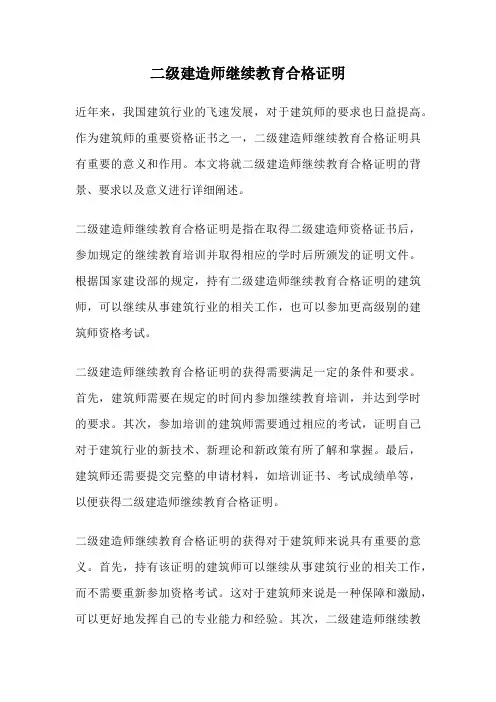 二级建造师继续教育合格证明

近年来，我国建筑行业的飞速发展，对于建筑师的要求也日益提高。作为建筑师的重要资格证书之一，二级建造师继续教育合格证明具有重要的意义和作用。本文将就二级建造师继续教育合格证明的背景、要求以及意义进行详细阐述。

二级建造师继续教育合格证明是指在取得二级建造师资格证书后，参加规定的继续教育培训并取得相应的学时后所颁发的证明文件。根据国家建设部的规定，持有二级建造师继续教育合格证明的建筑师，可以继续从事建筑行业的相关工作，也可以参加更高级别的建筑师资格考试。

二级建造师继续教育合格证明的获得需要满足一定的条件和要求。首先，建筑师需要在规定的时间内参加继续教育培训，并达到学时的要求。其次，参加培训的建筑师需要通过相应的考试，证明自己对于建筑行业的新技术、新理论和新政策有所了解和掌握。最后，建筑师还需要提交完整的申请材料，如培训证书、考试成绩单等，以便获得二级建造师继续教育合格证明。

二级建造师继续教育合格证明的获得对于建筑师来说具有重要的意义。首先，持有该证明的建筑师可以继续从事建筑行业的相关工作，而不需要重新参加资格考试。这对于建筑师来说是一种保障和激励，可以更好地发挥自己的专业能力和经验。其次，二级建造师继续教